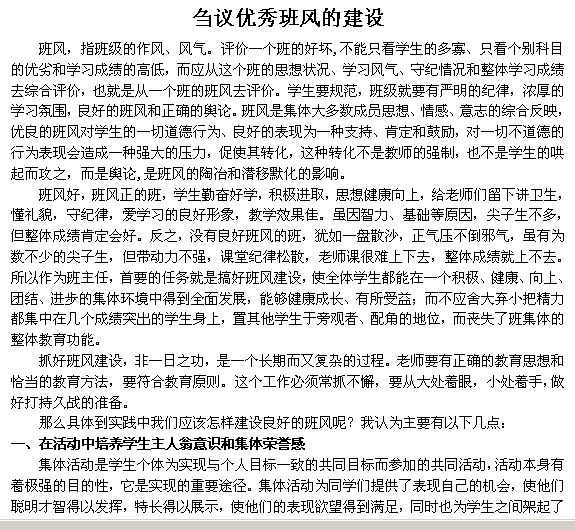 刍议优秀班风的建设

班风，指班级的作风、风气。评价一个班的好坏,不能只看学生的多寡、只看个别科目的优劣和学习成绩的高低，而应从这个班的思想状况、学习风气、守纪情况和整体学习成绩去综合评价，也就是从一个班的班风去评价。学生要规范，班级就要有严明的纪律，浓厚的学习氛围，良好的班风和正确的舆论。班风是集体大多数成员思想、情感、意志的综合反映，优良的班风对学生的一切道德行为、良好的表现为一种支持、肯定和鼓励，对一切不道德的行为表现会造成一种强大的压力，促使其转化，这种转化不是教师的强制，也不是学生的哄起而攻之，而是舆论,是班风的陶冶和潜移默化的影响。

班风好，班风正的班，学生勤奋好学，积极进取，思想健康向上，给老师们留下讲卫生，懂礼貌，守纪律，爱学习的良好形象，教学效果佳。虽因智力、基础等原因，尖子生不多，但整体成绩肯定会好。反之，没有良好班风的班，犹如一盘散沙，正气压不倒邪气，虽有为数不少的尖子生，但带动力不强，课堂纪律松散，老师课很难上下去，整体成绩就上不去。所以作为班主任，首要的任务就是搞好班风建设，使全体学生都能在一个积极、健康、向上、团结、进步的集体环境中得到全面发展，能够健康成长、有所受益；而不应舍大弃小把精力都集中在几个成绩突出的学生身上，置其他学生于旁观者、配角的地位，而丧失了班集体的整体教育功能。

抓好班风建设，非一日之功，是一个长期而又复杂的过程。老师要有正确的教育思想和恰当的教育方法，要符合教育原则。这个工作必须常抓不懈，要从大处着眼，小处着手，做好打持久战的准备。

那么具体到实践中我们应该怎样建设良好的班风呢？我认为主要有以下几点：

一、在活动中培养学生主人翁意识和集体荣誉感

集体活动是学生个体为实现与个人目标一致的共同目标而参加的共同活动，活动本身有着极强的目的性，它是实现的重要途径。集体活动为同学们提供了表现自己的机会，使他们聪明才智得以发挥，特长得以展示，使他们的表现欲望得到满足，同时也为学生之间架起了